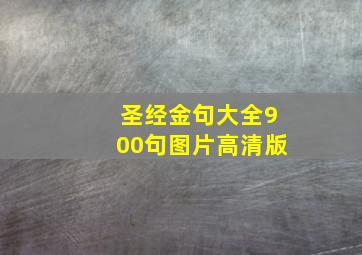 圣经金句大全900句图片高清版